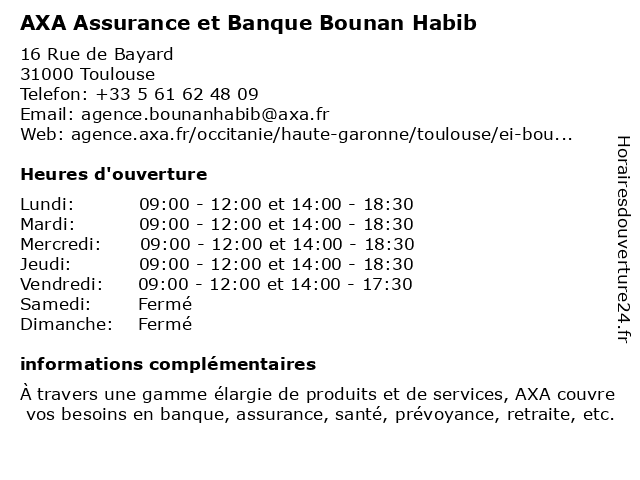 AXA Assurance et Banque Bounan Habib

16 Rue de Bayard
31000 Toulouse
Telefon: +33 5 61 62 48 09
Email: agence.bounanhabib@axa.fr
Web: agence.axa.fr/occitanie/haute-garonne/toulouse/ei-bou...

Heures d'ouverture

| | |
|---|---|
| Lundi: | 09:00 - 12:00 et 14:00 - 18:30 |
| Mardi: | 09:00 - 12:00 et 14:00 - 18:30 |
| Mercredi: | 09:00 - 12:00 et 14:00 - 18:30 |
| Jeudi: | 09:00 - 12:00 et 14:00 - 18:30 |
| Vendredi: | 09:00 - 12:00 et 14:00 - 17:30 |
| Samedi: | Fermé |
| Dimanche: | Fermé |

informations complémentaires

À travers une gamme élargie de produits et de services, AXA couvre vos besoins en banque, assurance, santé, prévoyance, retraite, etc.

Horairesdouverture24.fr